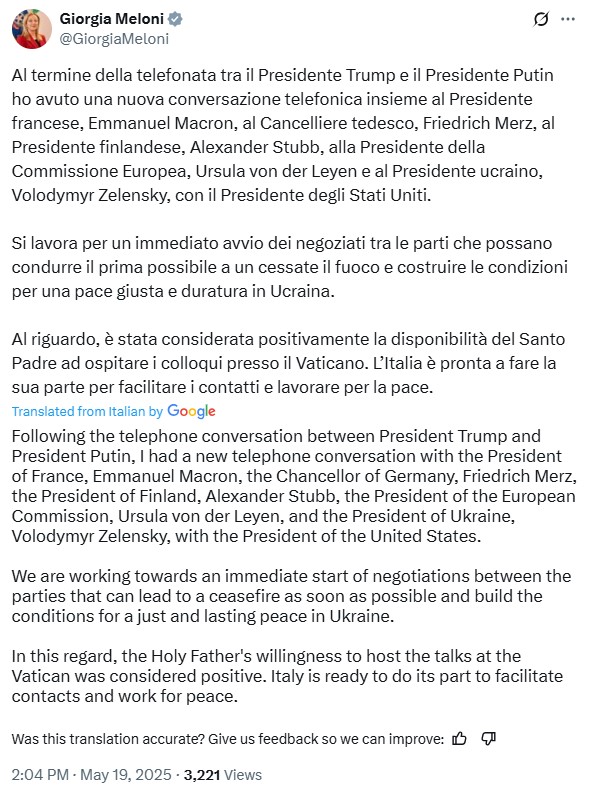 Giorgia Meloni
@GiorgiaMeloni

Al termine della telefonata tra il Presidente Trump e il Presidente Putin ho avuto una nuova conversazione telefonica insieme al Presidente francese, Emmanuel Macron, al Cancelliere tedesco, Friedrich Merz, al Presidente finlandese, Alexander Stubb, alla Presidente della Commissione Europea, Ursula von der Leyen e al Presidente ucraino, Volodymyr Zelensky, con il Presidente degli Stati Uniti.

Si lavora per un immediato avvio dei negoziati tra le parti che possano condurre il prima possibile a un cessate il fuoco e costruire le condizioni per una pace giusta e duratura in Ucraina.

Al riguardo, è stata considerata positivamente la disponibilità del Santo Padre ad ospitare i colloqui presso il Vaticano. L'Italia è pronta a fare la sua parte per facilitare i contatti e lavorare per la pace.

Translated from Italian by Google

Following the telephone conversation between President Trump and President Putin, I had a new telephone conversation with the President of France, Emmanuel Macron, the Chancellor of Germany, Friedrich Merz, the President of Finland, Alexander Stubb, the President of the European Commission, Ursula von der Leyen, and the President of Ukraine, Volodymyr Zelensky, with the President of the United States.

We are working towards an immediate start of negotiations between the parties that can lead to a ceasefire as soon as possible and build the conditions for a just and lasting peace in Ukraine.

In this regard, the Holy Father's willingness to host the talks at the Vatican was considered positive. Italy is ready to do its part to facilitate contacts and work for peace.

Was this translation accurate? Give us feedback so we can improve:

2:04 PM · May 19, 2025 · 3,221 Views